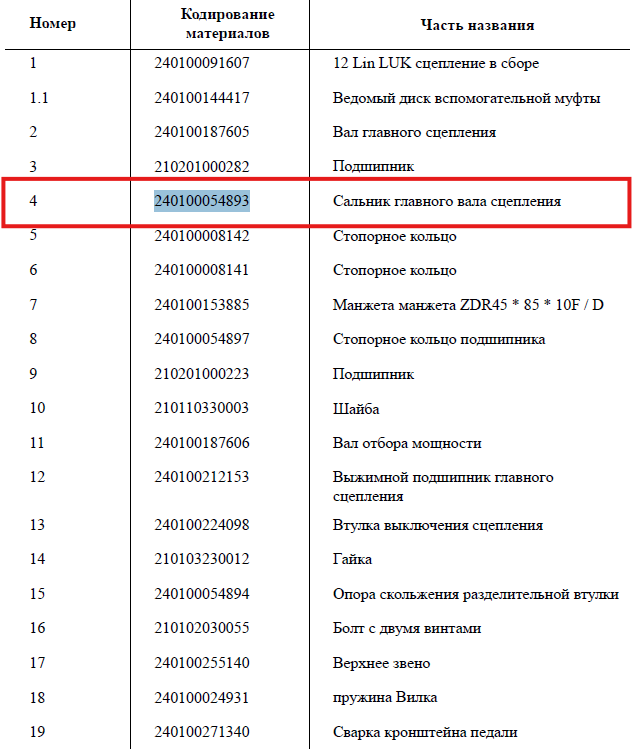 | Номер | Кодирование материалов | Часть названия |
|---|---|---|
| 1 | 240100091607 | 12 Lin LUK сцепление в сборе |
| 1.1 | 240100144417 | Ведомый диск вспомогательной муфты |
| 2 | 240100187605 | Вал главного сцепления |
| 3 | 210201000282 | Подшипник |
| 4 | 240100054893 | Сальник главного вала сцепления |
| 5 | 240100008142 | Стопорное кольцо |
| 6 | 240100008141 | Стопорное кольцо |
| 7 | 240100153885 | Манжета манжета ZDR45 * 85 * 10F / D |
| 8 | 240100054897 | Стопорное кольцо подшипника |
| 9 | 210201000223 | Подшипник |
| 10 | 210110330003 | Шайба |
| 11 | 240100187606 | Вал отбора мощности |
| 12 | 240100212153 | Выжимной подшипник главного сцепления |
| 13 | 240100224098 | Втулка выключения сцепления |
| 14 | 210103230012 | Гайка |
| 15 | 240100054894 | Опора скольжения разделительной втулки |
| 16 | 210102030055 | Болт с двумя винтами |
| 17 | 240100255140 | Верхнее звено |
| 18 | 240100024931 | пружина Вилка |
| 19 | 240100271340 | Сварка кронштейна педали |